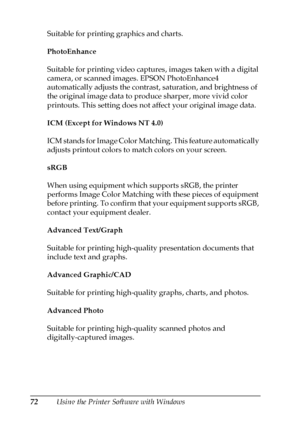 Suitable for printing graphics and charts.

PhotoEnhance

Suitable for printing video captures, images taken with a digital camera, or scanned images. EPSON PhotoEnhance4 automatically adjusts the contrast, saturation, and brightness of the original image data to produce sharper, more vivid color printouts. This setting does not affect your original image data.

ICM (Except for Windows NT 4.0)

ICM stands for Image Color Matching. This feature automatically adjusts printout colors to match colors on your screen.

sRGB

When using equipment which supports sRGB, the printer performs Image Color Matching with these pieces of equipment before printing. To confirm that your equipment supports sRGB, contact your equipment dealer.

Advanced Text/Graph

Suitable for printing high-quality presentation documents that include text and graphs.

Advanced Graphic/CAD

Suitable for printing high-quality graphs, charts, and photos.

Advanced Photo

Suitable for printing high-quality scanned photos and digitally-captured images.

72 Using the Printer Software with Windows